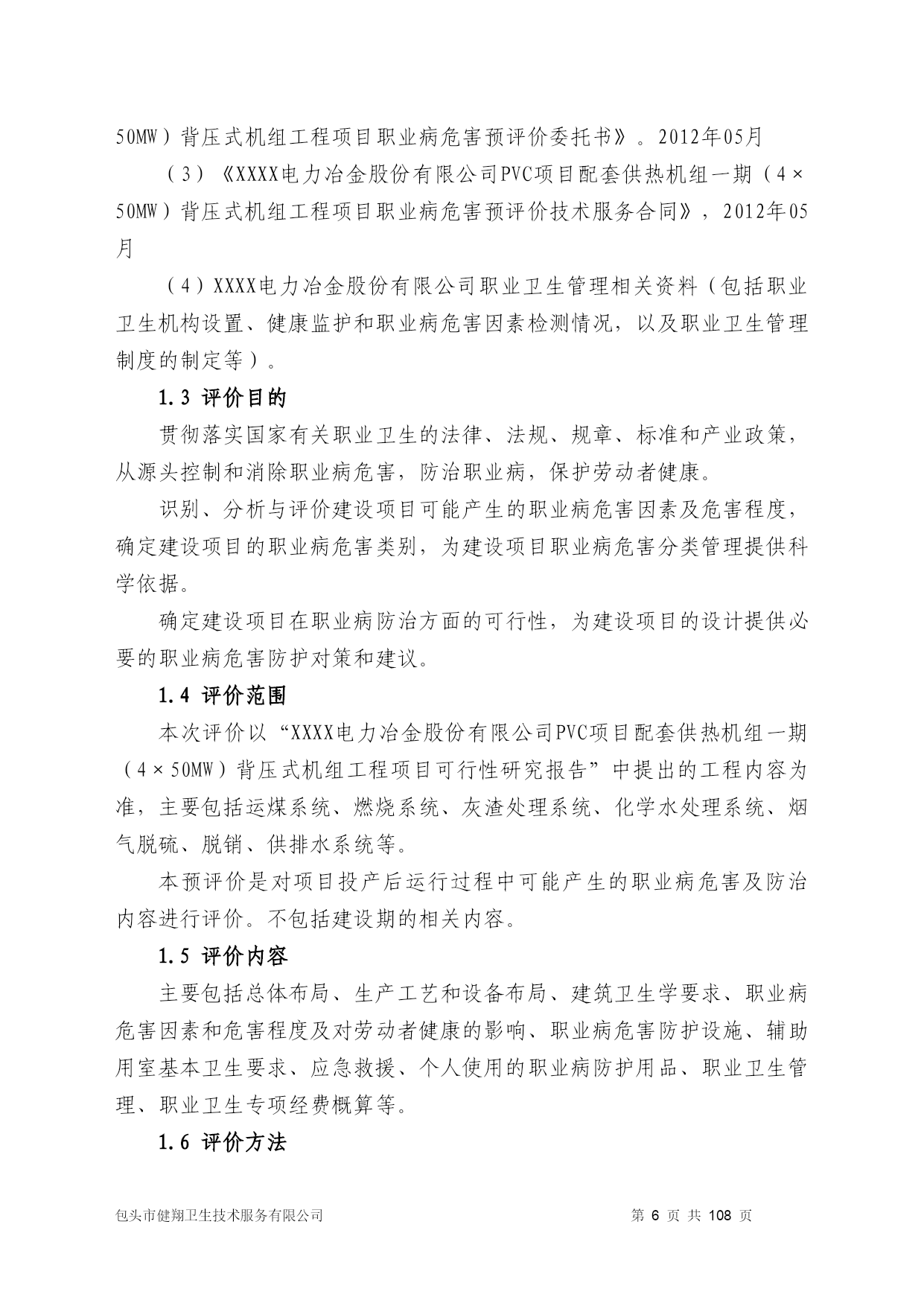 50MW）背压式机组工程项目职业病危害预评价委托书》。2012年05月

（3）《XXXX电力冶金股份有限公司PVC项目配套供热机组一期（4×50MW）背压式机组工程项目职业病危害预评价技术服务合同》，2012年05月

（4）XXXX电力冶金股份有限公司职业卫生管理相关资料（包括职业卫生机构设置、健康监护和职业病危害因素检测情况，以及职业卫生管理制度的制定等）。

1.3 评价目的

贯彻落实国家有关职业卫生的法律、法规、规章、标准和产业政策，从源头控制和消除职业病危害，防治职业病，保护劳动者健康。

识别、分析与评价建设项目可能产生的职业病危害因素及危害程度，确定建设项目的职业病危害类别，为建设项目职业病危害分类管理提供科学依据。

确定建设项目在职业病防治方面的可行性，为建设项目的设计提供必要的职业病危害防护对策和建议。

1.4 评价范围

本次评价以“XXXX电力冶金股份有限公司PVC项目配套供热机组一期（4×50MW）背压式机组工程项目可行性研究报告”中提出的工程内容为准，主要包括运煤系统、燃烧系统、灰渣处理系统、化学水处理系统、烟气脱硫、脱销、供排水系统等。

本预评价是对项目投产后运行过程中可能产生的职业病危害及防治内容进行评价。不包括建设期的相关内容。

1.5 评价内容

主要包括总体布局、生产工艺和设备布局、建筑卫生学要求、职业病危害因素和危害程度及对劳动者健康的影响、职业病危害防护设施、辅助用室基本卫生要求、应急救援、个人使用的职业病防护用品、职业卫生管理、职业卫生专项经费概算等。

1.6 评价方法

包头市健翔卫生技术服务有限公司　　第 6 页 共 108 页